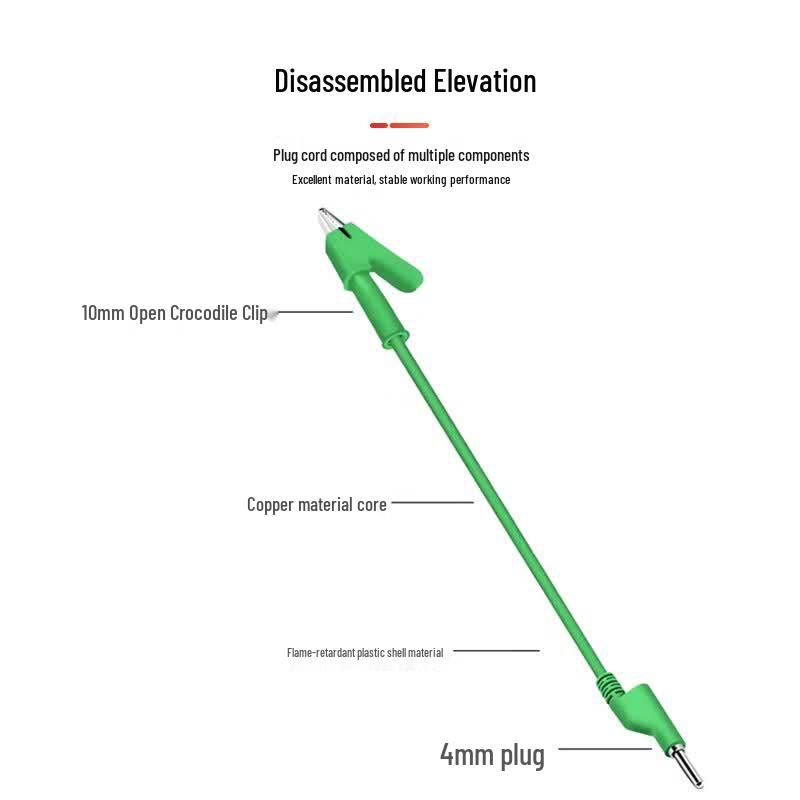 Disassembled Elevation

Plug cord composed of multiple components

Excellent material, stable working performance

10mm Open Crocodile Clip

Copper material core

Flame-retardant plastic shell material

4mm plug